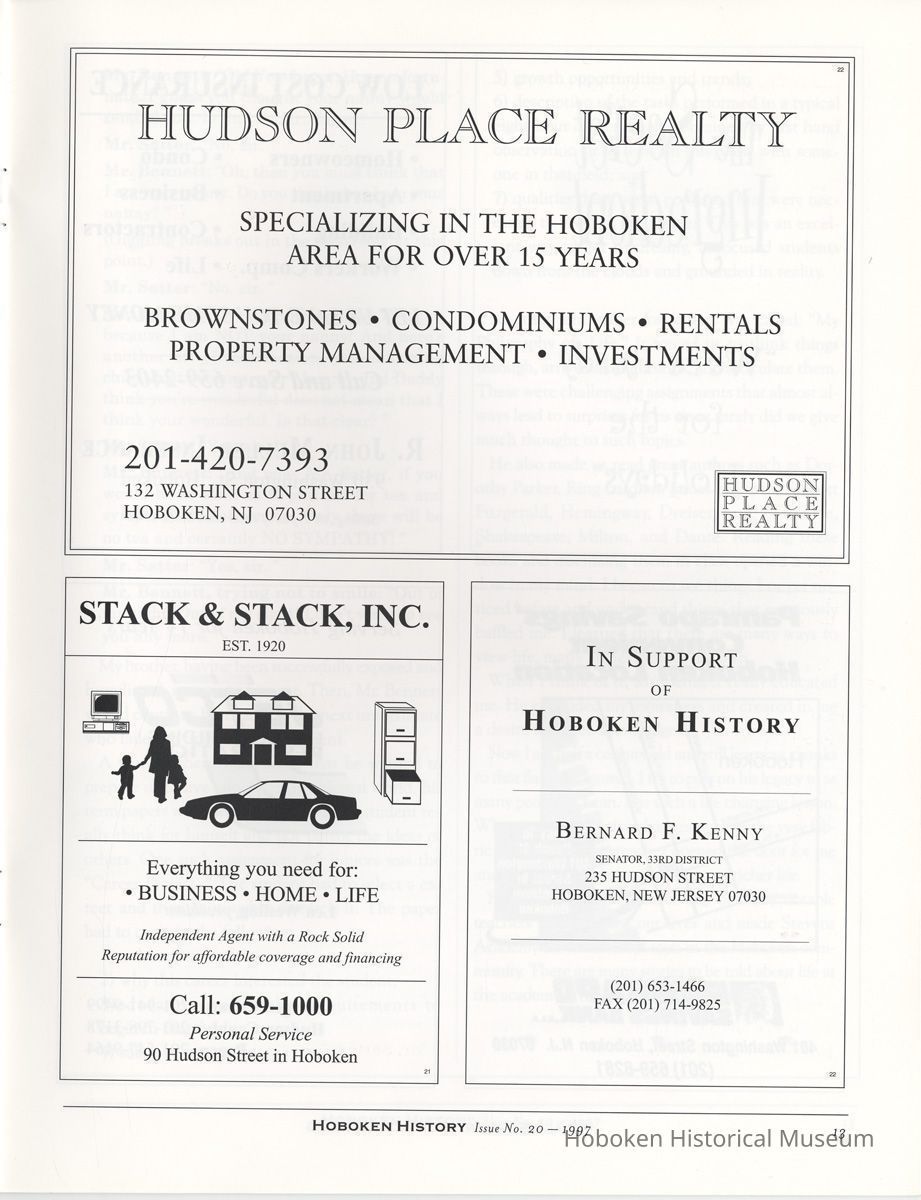 22

HUDSON PLACE REALTY

SPECIALIZING IN THE HOBOKEN AREA FOR OVER 15 YEARS

BROWNSTONES • CONDOMINIUMS • RENTALS
PROPERTY MANAGEMENT • INVESTMENTS

201-420-7393
132 WASHINGTON STREET
HOBOKEN, NJ 07030

HUDSON PLACE REALTY

STACK & STACK, INC.
EST. 1920

Everything you need for:
• BUSINESS • HOME • LIFE

Independent Agent with a Rock Solid Reputation for affordable coverage and financing

Call: 659-1000
Personal Service
90 Hudson Street in Hoboken

21

IN SUPPORT
OF
HOBOKEN HISTORY

BERNARD F. KENNY
SENATOR, 33RD DISTRICT
235 HUDSON STREET
HOBOKEN, NEW JERSEY 07030

(201) 653-1466
FAX (201) 714-9825

22

HOBOKEN HISTORY Issue No. 20 — 1997 13

Hoboken Historical Museum